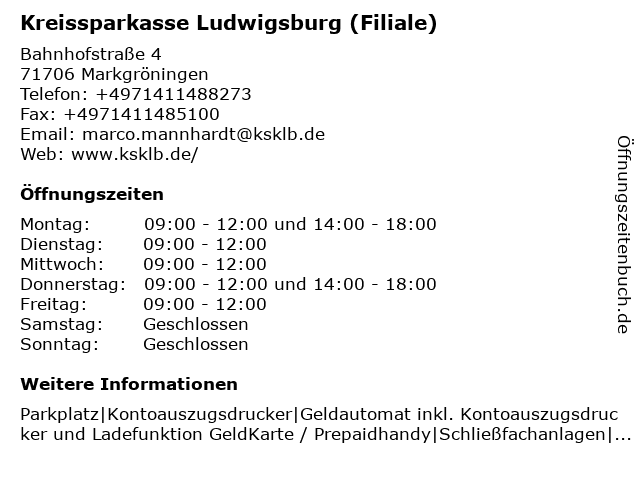 Kreissparkasse Ludwigsburg (Filiale)

Bahnhofstraße 4
71706 Markgröningen
Telefon: +4971411488273
Fax: +4971411485100
Email: marco.mannhardt@ksklb.de
Web: www.ksklb.de/

Öffnungszeiten

| | |
|---|---|
| Montag: | 09:00 - 12:00 und 14:00 - 18:00 |
| Dienstag: | 09:00 - 12:00 |
| Mittwoch: | 09:00 - 12:00 |
| Donnerstag: | 09:00 - 12:00 und 14:00 - 18:00 |
| Freitag: | 09:00 - 12:00 |
| Samstag: | Geschlossen |
| Sonntag: | Geschlossen |

Weitere Informationen

Parkplatz|Kontoauszugsdrucker|Geldautomat inkl. Kontoauszugsdrucker und Ladefunktion GeldKarte / Prepaidhandy|Schließfachanlagen|...

Öffnungszeitenbuch.de